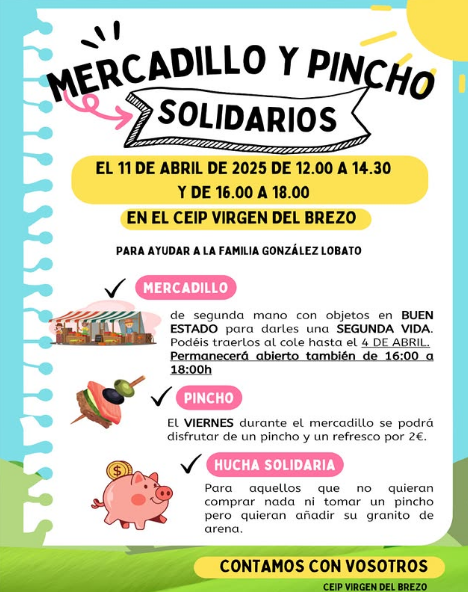 MERCADILLO Y PINCHO
SOLIDARIOS

EL 11 DE ABRIL DE 2025 DE 12.00 A 14.30
Y DE 16.00 A 18.00

EN EL CEIP VIRGEN DEL BREZO

PARA AYUDAR A LA FAMILIA GONZÁLEZ LOBATO

MERCADILLO

de segunda mano con objetos en BUEN ESTADO para darles una SEGUNDA VIDA. Podéis traerlos al cole hasta el 4 DE ABRIL. Permanecerá abierto también de 16:00 a 18:00h

PINCHO

El VIERNES durante el mercadillo se podrá disfrutar de un pincho y un refresco por 2€.

HUCHA SOLIDARIA

Para aquellos que no quieran comprar nada ni tomar un pincho pero quieran añadir su granito de arena.

CONTAMOS CON VOSOTROS

CEIP VIRGEN DEL BREZO